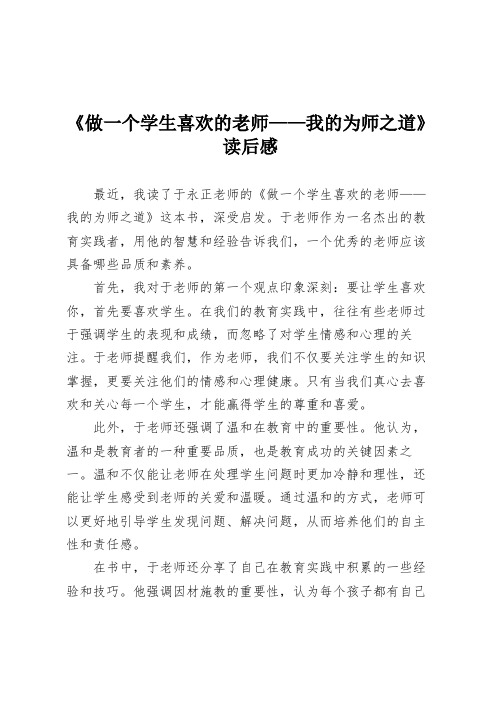 《做一个学生喜欢的老师——我的为师之道》读后感

最近，我读了于永正老师的《做一个学生喜欢的老师——我的为师之道》这本书，深受启发。于老师作为一名杰出的教育实践者，用他的智慧和经验告诉我们，一个优秀的老师应该具备哪些品质和素养。

首先，我对于老师的第一个观点印象深刻：要让学生喜欢你，首先要喜欢学生。在我们的教育实践中，往往有些老师过于强调学生的表现和成绩，而忽略了对学生情感和心理的关注。于老师提醒我们，作为老师，我们不仅要关注学生的知识掌握，更要关注他们的情感和心理健康。只有当我们真心去喜欢和关心每一个学生，才能赢得学生的尊重和喜爱。

此外，于老师还强调了温和在教育中的重要性。他认为，温和是教育者的一种重要品质，也是教育成功的关键因素之一。温和不仅能让老师在处理学生问题时更加冷静和理性，还能让学生感受到老师的关爱和温暖。通过温和的方式，老师可以更好地引导学生发现问题、解决问题，从而培养他们的自主性和责任感。

在书中，于老师还分享了自己在教育实践中积累的一些经验和技巧。他强调因材施教的重要性，认为每个孩子都有自己